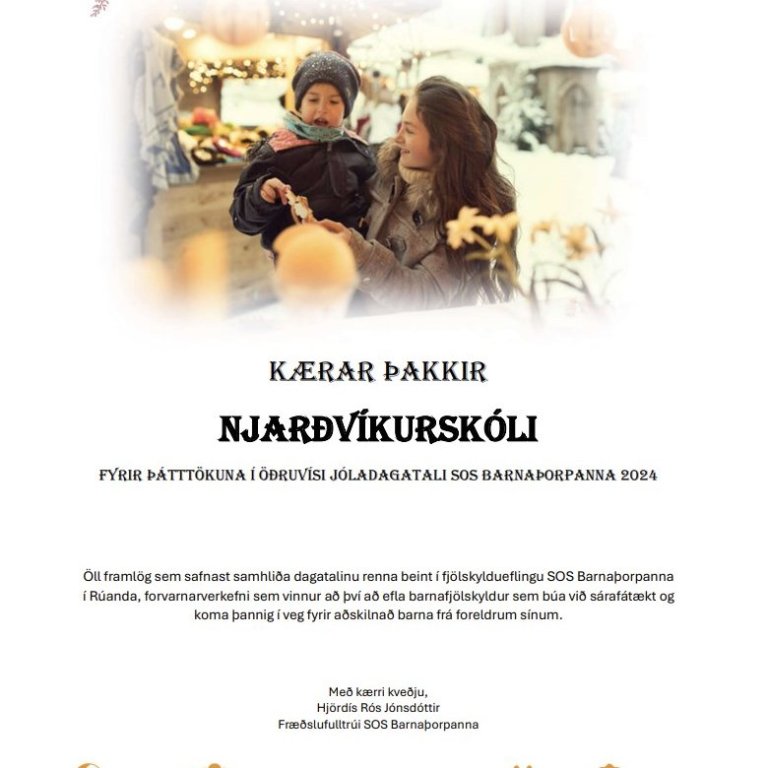 KÆRAR ÞAKKIR

NJARÐVÍKURSKÓLI

FYRIR ÞÁTTTÖKUNA Í ÖÐRUVÍSI JÓLADAGATALI SOS BARNAÞORPANNA 2024

Öll framlög sem safnast samhliða dagatalinu renna beint í fjölskyldueflingu SOS Barnaþorpanna í Rúanda, forvarnarverkefni sem vinnur að því að efla barnafjölskyldur sem búa við sárafátækt og koma þannig í veg fyrir aðskilnað barna frá foreldrum sínum.

Með kærri kveðju,
Hjördís Rós Jónsdóttir
Fræðslufulltrúi SOS Barnaþorpanna